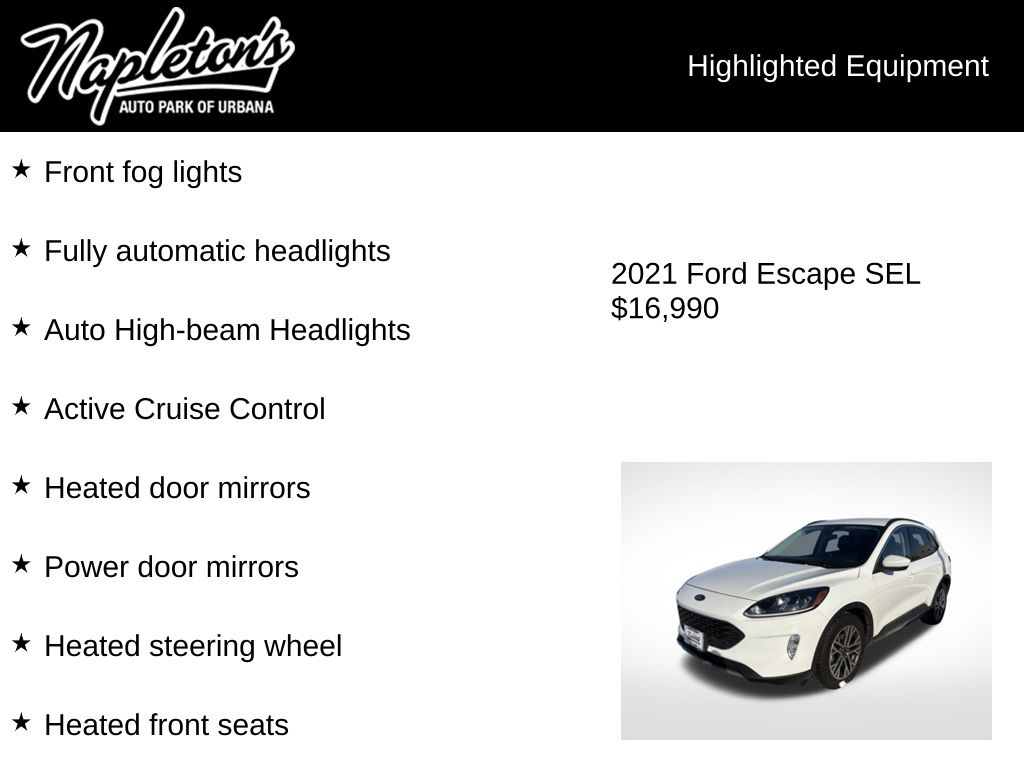 Napleton's
AUTO PARK OF URBANA

Highlighted Equipment

★ Front fog lights

★ Fully automatic headlights

★ Auto High-beam Headlights

★ Active Cruise Control

★ Heated door mirrors

★ Power door mirrors

★ Heated steering wheel

★ Heated front seats

2021 Ford Escape SEL
$16,990